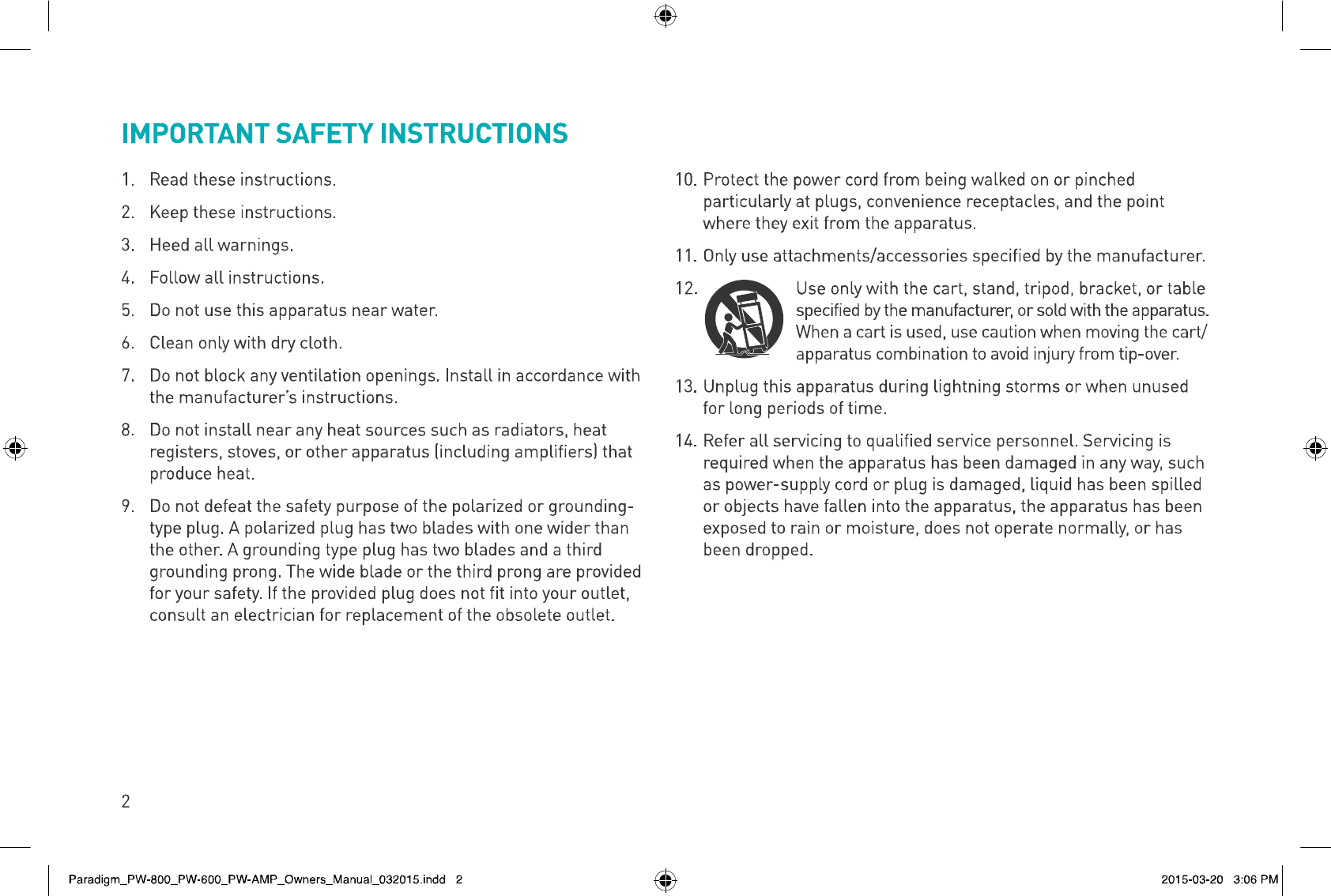 IMPORTANT SAFETY INSTRUCTIONS

1. Read these instructions.

2. Keep these instructions.

3. Heed all warnings.

4. Follow all instructions.

5. Do not use this apparatus near water.

6. Clean only with dry cloth.

7. Do not block any ventilation openings. Install in accordance with the manufacturer's instructions.

8. Do not install near any heat sources such as radiators, heat registers, stoves, or other apparatus (including amplifiers) that produce heat.

9. Do not defeat the safety purpose of the polarized or grounding-type plug. A polarized plug has two blades with one wider than the other. A grounding type plug has two blades and a third grounding prong. The wide blade or the third prong are provided for your safety. If the provided plug does not fit into your outlet, consult an electrician for replacement of the obsolete outlet.

10. Protect the power cord from being walked on or pinched particularly at plugs, convenience receptacles, and the point where they exit from the apparatus.

11. Only use attachments/accessories specified by the manufacturer.

12. Use only with the cart, stand, tripod, bracket, or table specified by the manufacturer, or sold with the apparatus. When a cart is used, use caution when moving the cart/apparatus combination to avoid injury from tip-over.

13. Unplug this apparatus during lightning storms or when unused for long periods of time.

14. Refer all servicing to qualified service personnel. Servicing is required when the apparatus has been damaged in any way, such as power-supply cord or plug is damaged, liquid has been spilled or objects have fallen into the apparatus, the apparatus has been exposed to rain or moisture, does not operate normally, or has been dropped.

2

Paradigm_PW-800_PW-600_PW-AMP_Owners_Manual_032015.indd 2

2015-03-20 3:06 PM